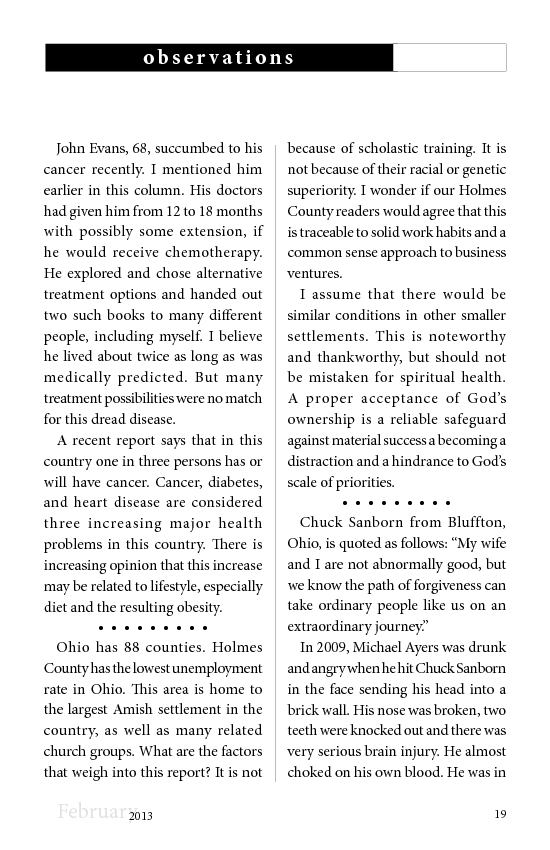 observations

John Evans, 68, succumbed to his cancer recently. I mentioned him earlier in this column. His doctors had given him from 12 to 18 months with possibly some extension, if he would receive chemotherapy. He explored and chose alternative treatment options and handed out two such books to many different people, including myself. I believe he lived about twice as long as was medically predicted. But many treatment possibilities were no match for this dread disease.

A recent report says that in this country one in three persons has or will have cancer. Cancer, diabetes, and heart disease are considered three increasing major health problems in this country. There is increasing opinion that this increase may be related to lifestyle, especially diet and the resulting obesity.

• • • • • • • • •

Ohio has 88 counties. Holmes County has the lowest unemployment rate in Ohio. This area is home to the largest Amish settlement in the country, as well as many related church groups. What are the factors that weigh into this report? It is not because of scholastic training. It is not because of their racial or genetic superiority. I wonder if our Holmes County readers would agree that this is traceable to solid work habits and a common sense approach to business ventures.

I assume that there would be similar conditions in other smaller settlements. This is noteworthy and thankworthy, but should not be mistaken for spiritual health. A proper acceptance of God's ownership is a reliable safeguard against material success a becoming a distraction and a hindrance to God's scale of priorities.

• • • • • • • • •

Chuck Sanborn from Bluffton, Ohio, is quoted as follows: "My wife and I are not abnormally good, but we know the path of forgiveness can take ordinary people like us on an extraordinary journey."

In 2009, Michael Ayers was drunk and angry when he hit Chuck Sanborn in the face sending his head into a brick wall. His nose was broken, two teeth were knocked out and there was very serious brain injury. He almost choked on his own blood. He was in

February 2013 19